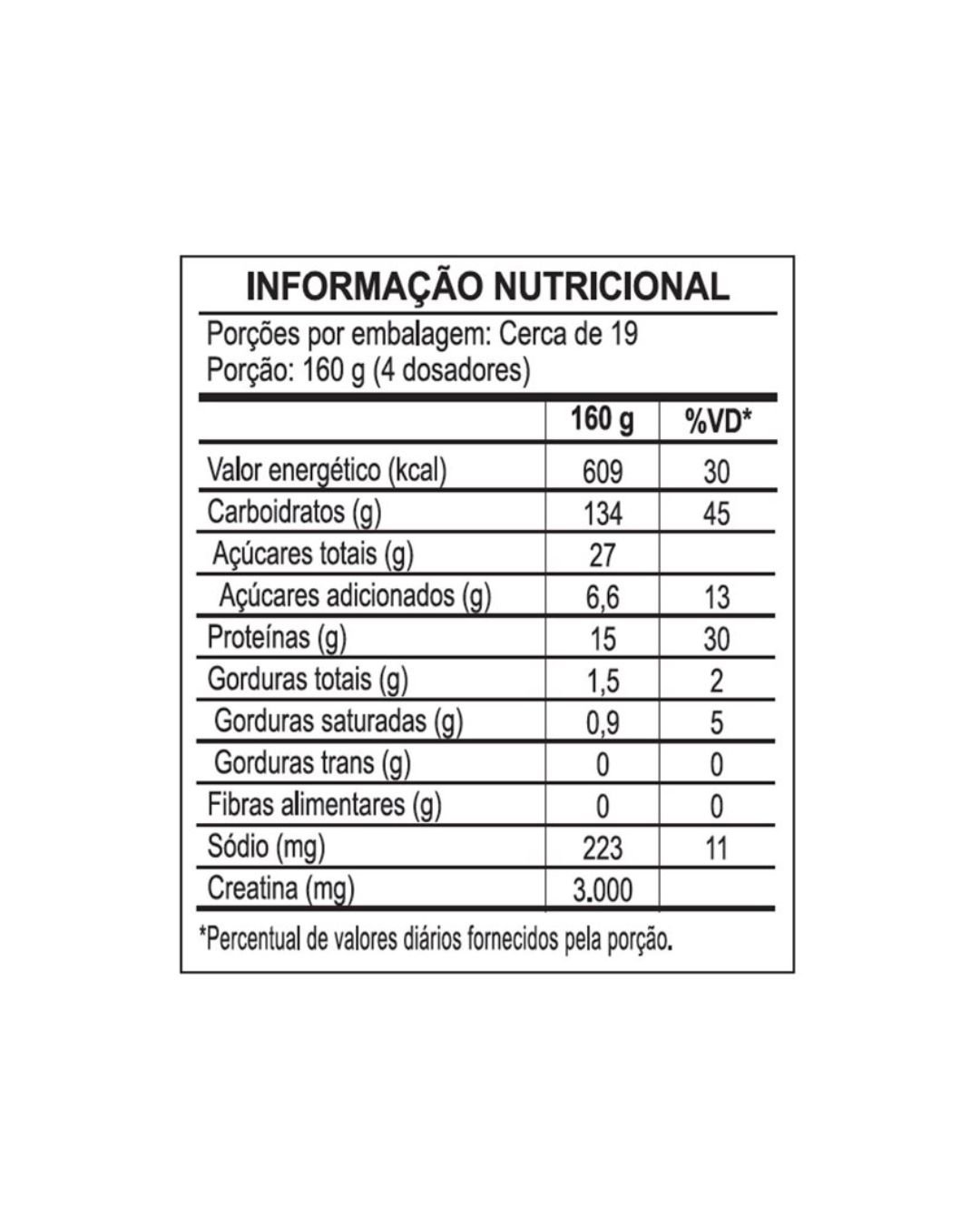 INFORMAÇÃO NUTRICIONAL

Porções por embalagem: Cerca de 19
Porção: 160 g (4 dosadores)

| | 160 g | %VD* |
|---|---|---|
| Valor energético (kcal) | 609 | 30 |
| Carboidratos (g) | 134 | 45 |
| Açúcares totais (g) | 27 | |
| Açúcares adicionados (g) | 6,6 | 13 |
| Proteínas (g) | 15 | 30 |
| Gorduras totais (g) | 1,5 | 2 |
| Gorduras saturadas (g) | 0,9 | 5 |
| Gorduras trans (g) | 0 | 0 |
| Fibras alimentares (g) | 0 | 0 |
| Sódio (mg) | 223 | 11 |
| Creatina (mg) | 3.000 | |

*Percentual de valores diários fornecidos pela porção.